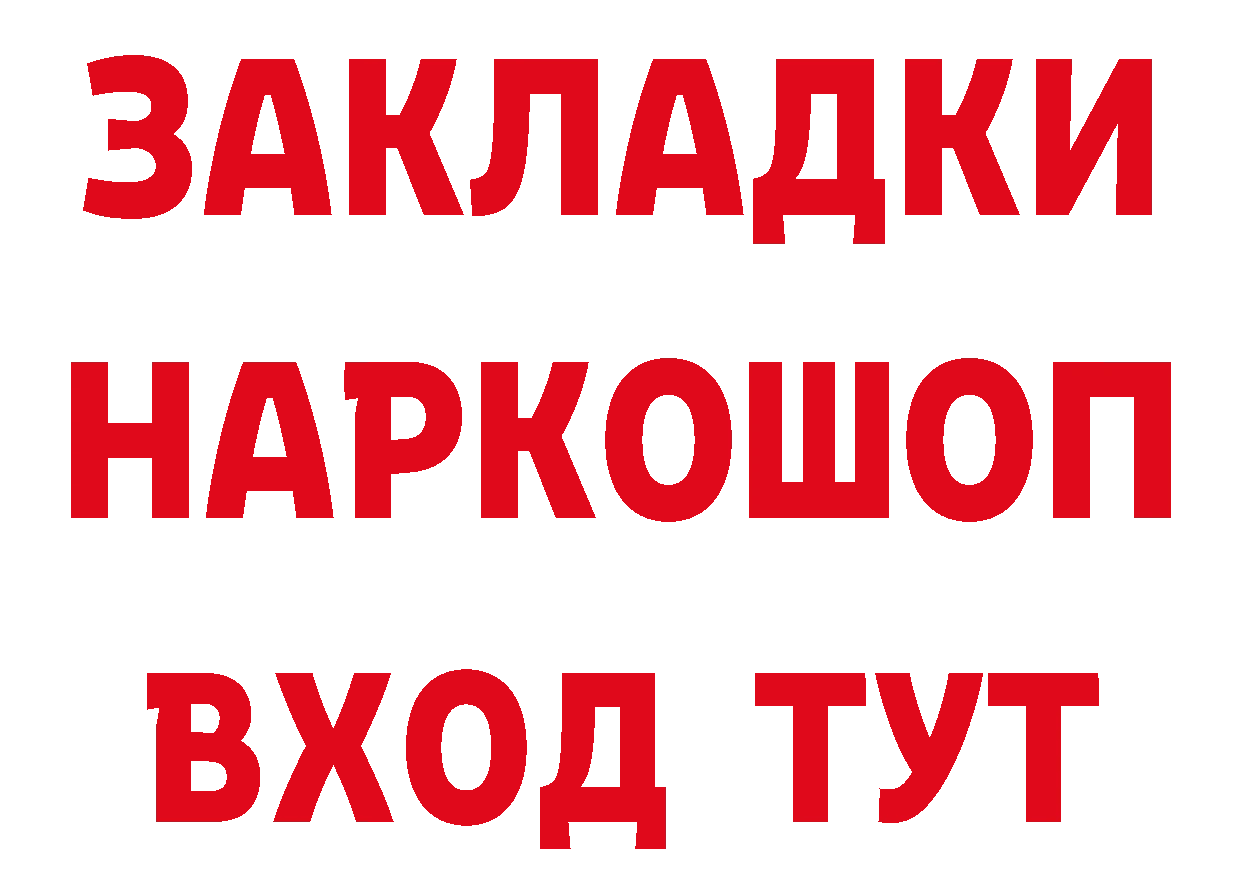 ЗАКЛАДКИ
НАРКОШОП
ВХОД ТУТ